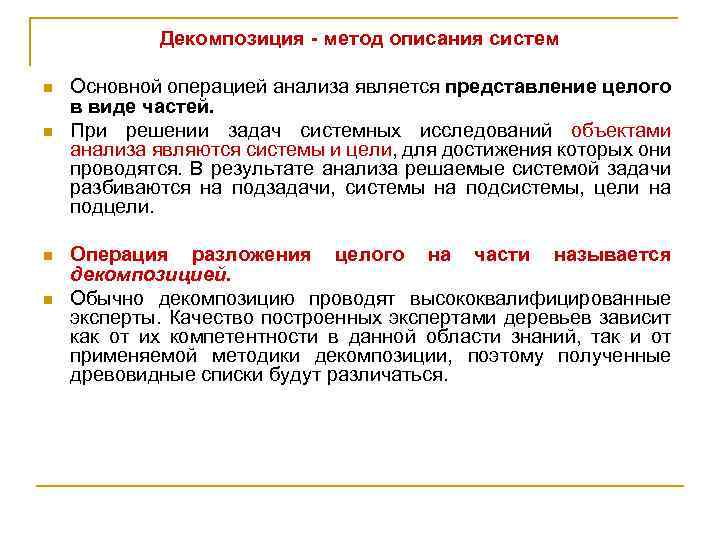 Декомпозиция - метод описания систем

Основной операцией анализа является представление целого в виде частей.

При решении задач системных исследований объектами анализа являются системы и цели, для достижения которых они проводятся. В результате анализа решаемые системой задачи разбиваются на подзадачи, системы на подсистемы, цели на подцели.

Операция разложения целого на части называется декомпозицией.

Обычно декомпозицию проводят высококвалифицированные эксперты. Качество построенных экспертами деревьев зависит как от их компетентности в данной области знаний, так и от применяемой методики декомпозиции, поэтому полученные древовидные списки будут различаться.